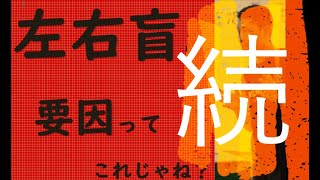 左右盲

続

要因って

これじゃね？